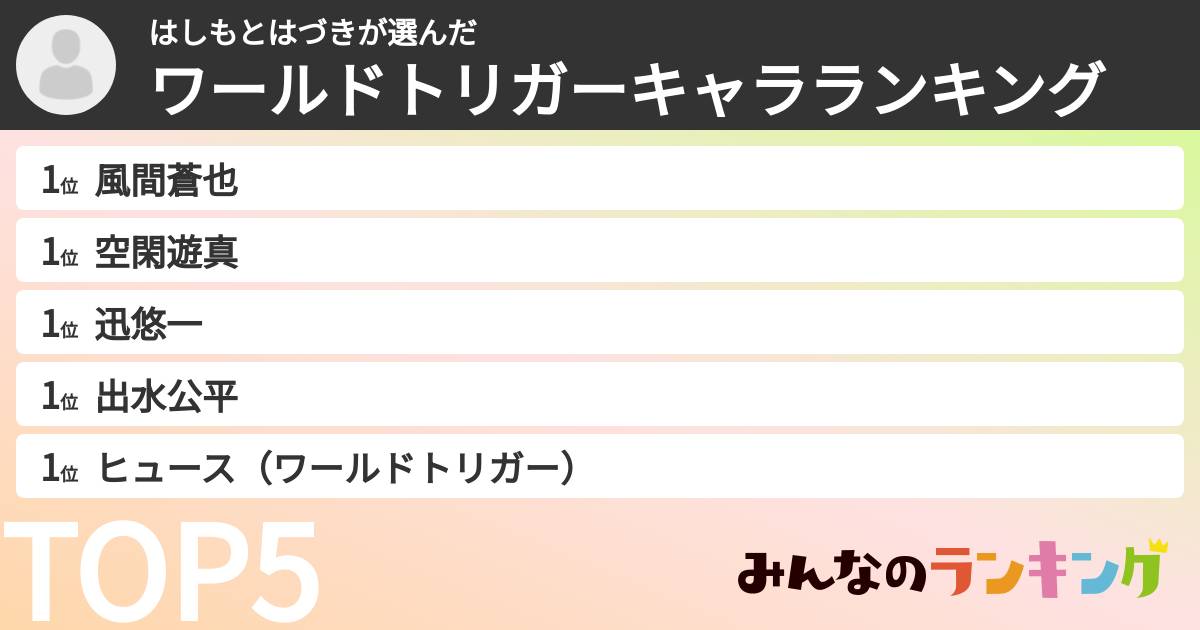 はしもとはづきが選んだ
ワールドトリガーキャラランキング

1位 風間蒼也
1位 空閑遊真
1位 迅悠一
1位 出水公平
1位 ヒュース（ワールドトリガー）

TOP5

みんなのランキング